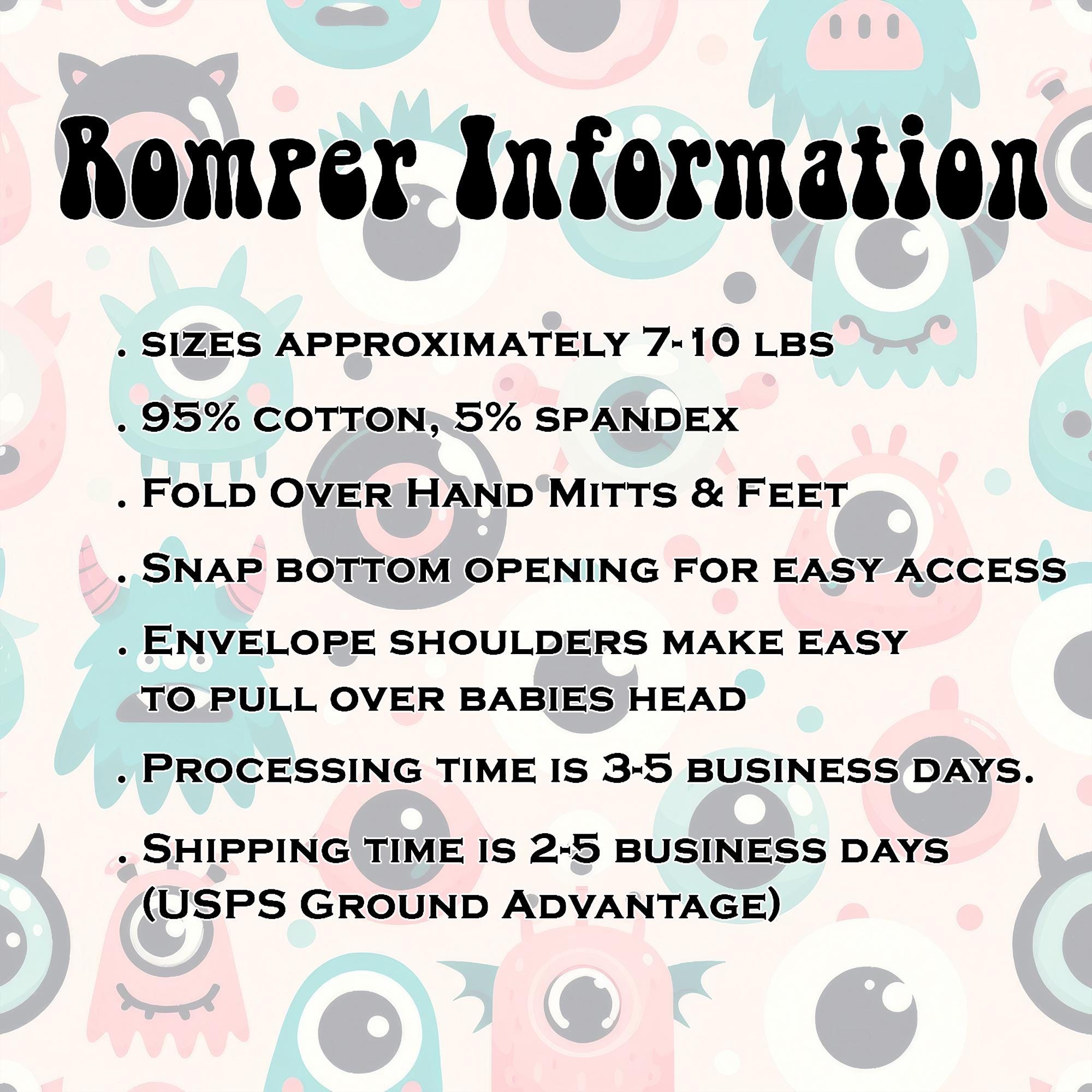 Romper Information

. sizes approximately 7-10 lbs

. 95% cotton, 5% spandex

. Fold Over Hand Mitts & Feet

. Snap bottom opening for easy access

. Envelope shoulders make easy to pull over babies head

. Processing time is 3-5 business days.

. Shipping time is 2-5 business days (USPS Ground Advantage)